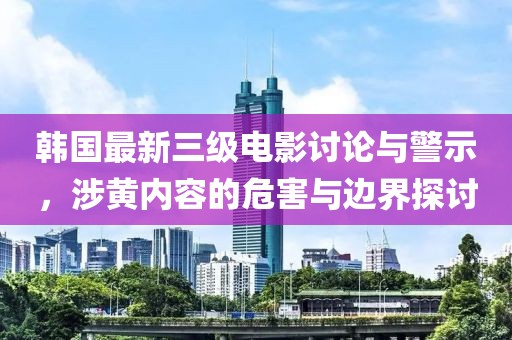 韩国最新三级电影讨论与警示，涉黄内容的危害与边界探讨